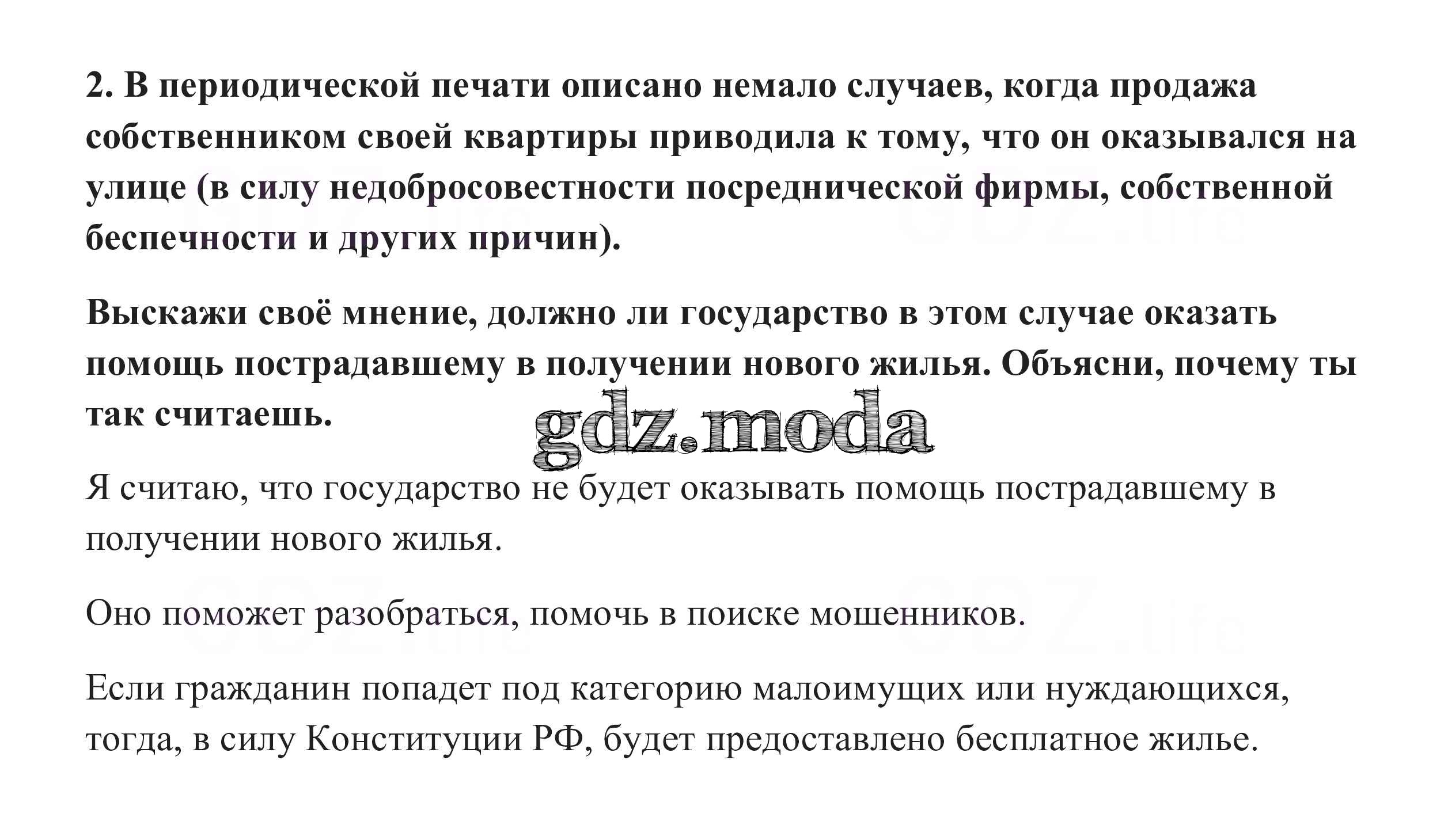 2. В периодической печати описано немало случаев, когда продажа собственником своей квартиры приводила к тому, что он оказывался на улице (в силу недобросовестности посреднической фирмы, собственной беспечности и других причин).

Выскажи своё мнение, должно ли государство в этом случае оказать помощь пострадавшему в получении нового жилья. Объясни, почему ты так считаешь.

Я считаю, что государство не будет оказывать помощь пострадавшему в получении нового жилья.

Оно поможет разобраться, помочь в поиске мошенников.

Если гражданин попадет под категорию малоимущих или нуждающихся, тогда, в силу Конституции РФ, будет предоставлено бесплатное жилье.

gdz.moda

GDZ.life